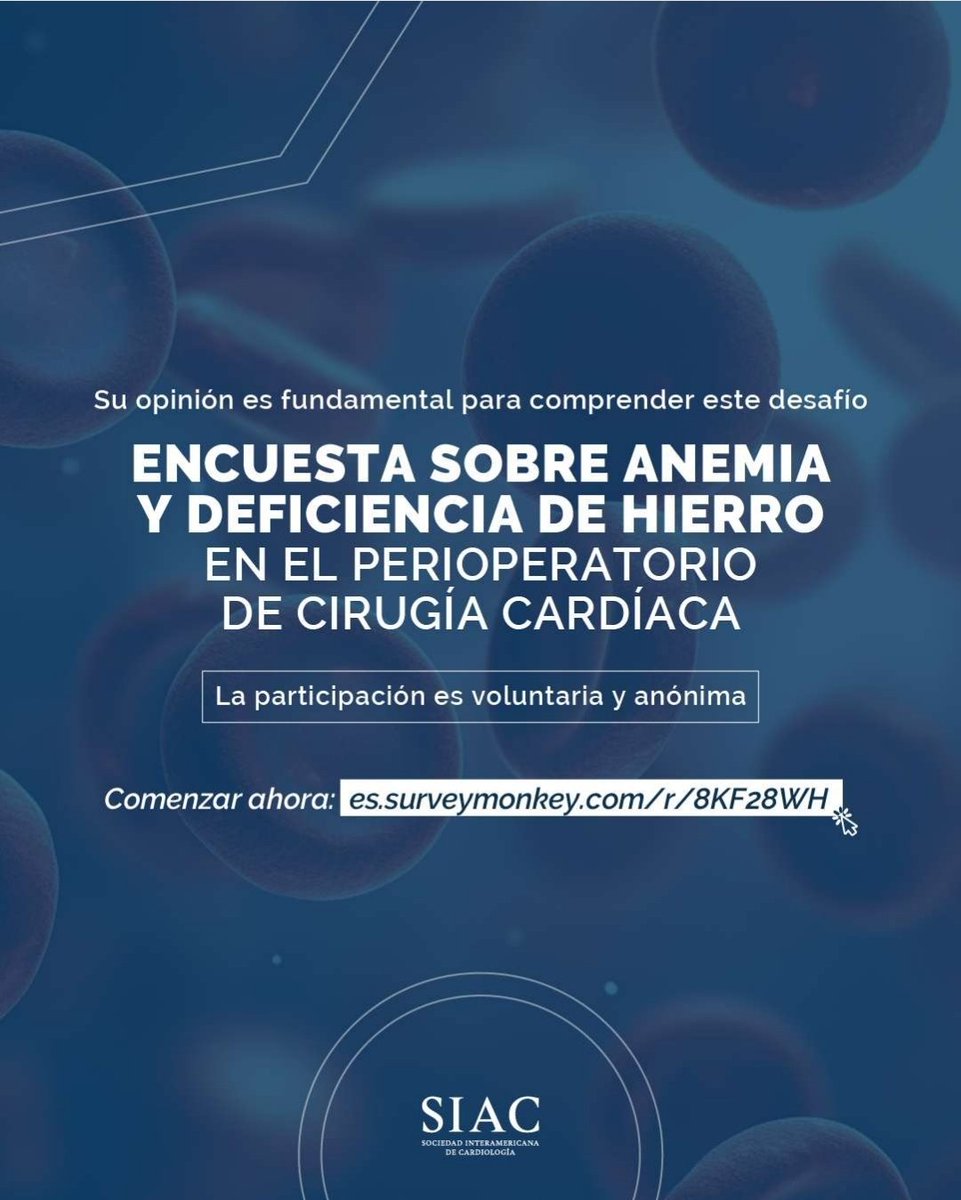 Su opinión es fundamental para comprender este desafío

ENCUESTA SOBRE ANEMIA Y DEFICIENCIA DE HIERRO
EN EL PERIOPERATORIO DE CIRUGÍA CARDÍACA

La participación es voluntaria y anónima

Comenzar ahora: es.surveymonkey.com/r/8KF28WH

SIAC
SOCIEDAD INTERAMERICANA DE CARDIOLOGÍA